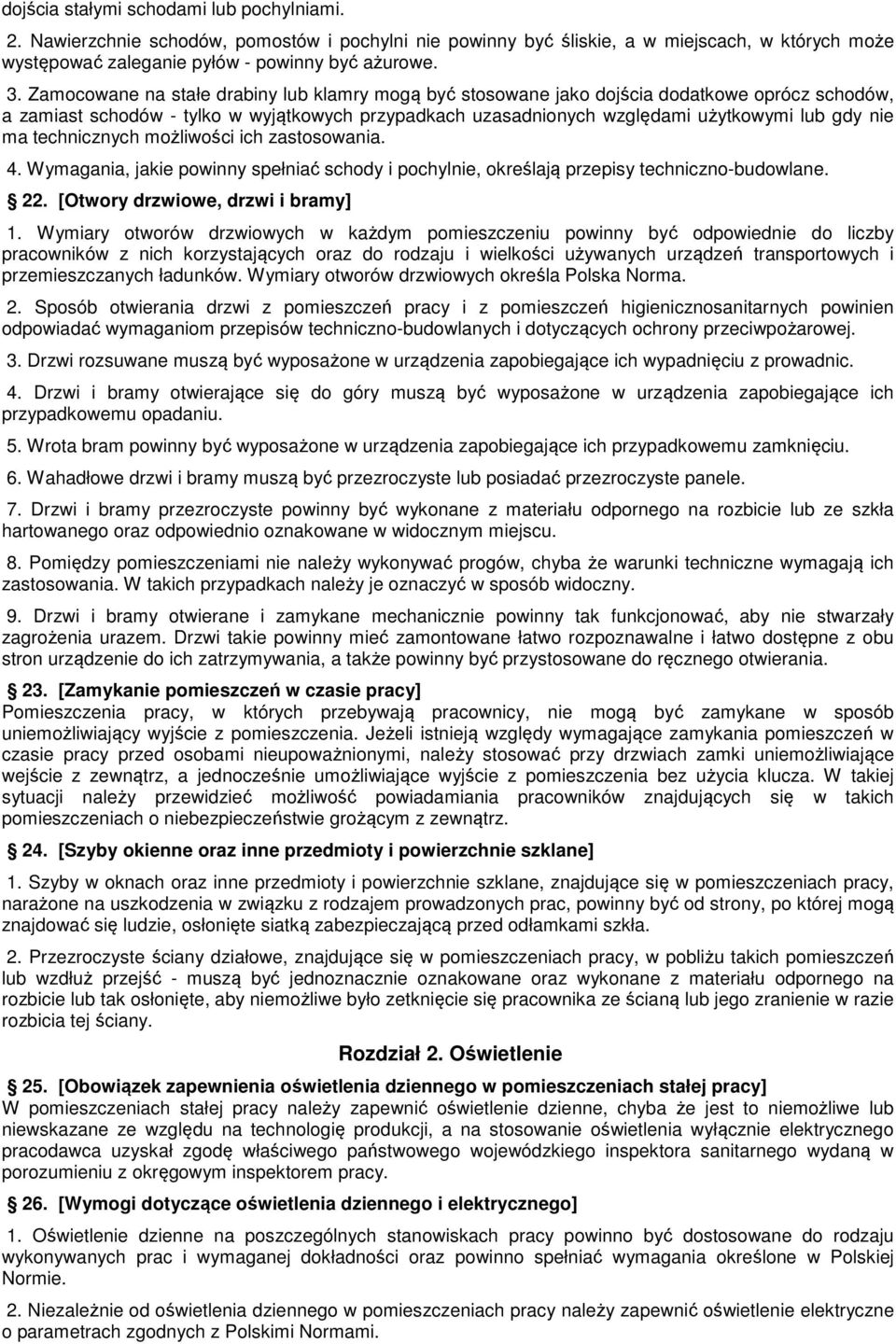 dojścia stałymi schodami lub pochylniami.

2. Nawierzchnie schodów, pomostów i pochylni nie powinny być śliskie, a w miejscach, w których może występować zaleganie pyłów - powinny być ażurowe.

3. Zamocowane na stałe drabiny lub klamry mogą być stosowane jako dojścia dodatkowe oprócz schodów, a zamiast schodów - tylko w wyjątkowych przypadkach uzasadnionych względami użytkowymi lub gdy nie ma technicznych możliwości ich zastosowania.

4. Wymagania, jakie powinny spełniać schody i pochylnie, określają przepisy techniczno-budowlane.

22. [Otwory drzwiowe, drzwi i bramy]

1. Wymiary otworów drzwiowych w każdym pomieszczeniu powinny być odpowiednie do liczby pracowników z nich korzystających oraz do rodzaju i wielkości używanych urządzeń transportowych i przemieszczanych ładunków. Wymiary otworów drzwiowych określa Polska Norma.

2. Sposób otwierania drzwi z pomieszczeń pracy i z pomieszczeń higienicznosanitarnych powinien odpowiadać wymaganiom przepisów techniczno-budowlanych i dotyczących ochrony przeciwpożarowej.

3. Drzwi rozsuwane muszą być wyposażone w urządzenia zapobiegające ich wypadnięciu z prowadnic.

4. Drzwi i bramy otwierające się do góry muszą być wyposażone w urządzenia zapobiegające ich przypadkowemu opadaniu.

5. Wrota bram powinny być wyposażone w urządzenia zapobiegające ich przypadkowemu zamknięciu.

6. Wahadłowe drzwi i bramy muszą być przezroczyste lub posiadać przezroczyste panele.

7. Drzwi i bramy przezroczyste powinny być wykonane z materiału odpornego na rozbicie lub ze szkła hartowanego oraz odpowiednio oznakowane w widocznym miejscu.

8. Pomiędzy pomieszczeniami nie należy wykonywać progów, chyba że warunki techniczne wymagają ich zastosowania. W takich przypadkach należy je oznaczyć w sposób widoczny.

9. Drzwi i bramy otwierane i zamykane mechanicznie powinny tak funkcjonować, aby nie stwarzały zagrożenia urazem. Drzwi takie powinny mieć zamontowane łatwo rozpoznawalne i łatwo dostępne z obu stron urządzenie do ich zatrzymywania, a także powinny być przystosowane do ręcznego otwierania.

23. [Zamykanie pomieszczeń w czasie pracy]
Pomieszczenia pracy, w których przebywają pracownicy, nie mogą być zamykane w sposób uniemożliwiający wyjście z pomieszczenia. Jeżeli istnieją względy wymagające zamykania pomieszczeń w czasie pracy przed osobami nieupoważnionymi, należy stosować przy drzwiach zamki uniemożliwiające wejście z zewnątrz, a jednocześnie umożliwiające wyjście z pomieszczenia bez użycia klucza. W takiej sytuacji należy przewidzieć możliwość powiadamiania pracowników znajdujących się w takich pomieszczeniach o niebezpieczeństwie grożącym z zewnątrz.

24. [Szyby okienne oraz inne przedmioty i powierzchnie szklane]

1. Szyby w oknach oraz inne przedmioty i powierzchnie szklane, znajdujące się w pomieszczeniach pracy, narażone na uszkodzenia w związku z rodzajem prowadzonych prac, powinny być od strony, po której mogą znajdować się ludzie, osłonięte siatką zabezpieczającą przed odłamkami szkła.

2. Przezroczyste ściany działowe, znajdujące się w pomieszczeniach pracy, w pobliżu takich pomieszczeń lub wzdłuż przejść - muszą być jednoznacznie oznakowane oraz wykonane z materiału odpornego na rozbicie lub tak osłonięte, aby niemożliwe było zetknięcie się pracownika ze ścianą lub jego zranienie w razie rozbicia tej ściany.

Rozdział 2. Oświetlenie

25. [Obowiązek zapewnienia oświetlenia dziennego w pomieszczeniach stałej pracy]
W pomieszczeniach stałej pracy należy zapewnić oświetlenie dzienne, chyba że jest to niemożliwe lub niewskazane ze względu na technologię produkcji, a na stosowanie oświetlenia wyłącznie elektrycznego pracodawca uzyskał zgodę właściwego państwowego wojewódzkiego inspektora sanitarnego wydaną w porozumieniu z okręgowym inspektorem pracy.

26. [Wymogi dotyczące oświetlenia dziennego i elektrycznego]

1. Oświetlenie dzienne na poszczególnych stanowiskach pracy powinno być dostosowane do rodzaju wykonywanych prac i wymaganej dokładności oraz powinno spełniać wymagania określone w Polskiej Normie.

2. Niezależnie od oświetlenia dziennego w pomieszczeniach pracy należy zapewnić oświetlenie elektryczne o parametrach zgodnych z Polskimi Normami.